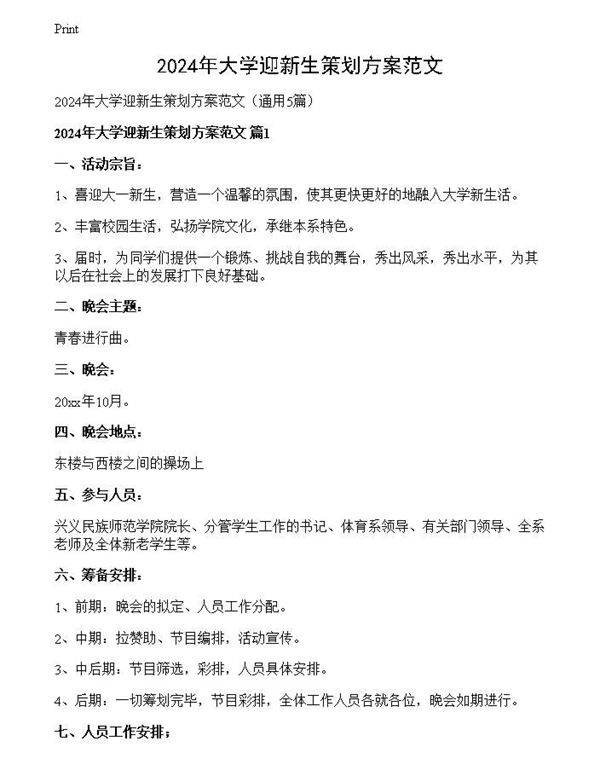 Print

2024年大学迎新生策划方案范文

2024年大学迎新生策划方案范文（通用5篇）

2024年大学迎新生策划方案范文 篇1

一、活动宗旨：

1、喜迎大一新生，营造一个温馨的氛围，使其更快更好的地融入大学新生活。

2、丰富校园生活，弘扬学院文化，承继本系特色。

3、届时，为同学们提供一个锻炼、挑战自我的舞台，秀出风采，秀出水平，为其以后在社会上的发展打下良好基础。

二、晚会主题：

青春进行曲。

三、晚会：

20xx年10月。

四、晚会地点：

东楼与西楼之间的操场上

五、参与人员：

兴义民族师范学院院长、分管学生工作的书记、体育系领导、有关部门领导、全系老师及全体新老学生等。

六、筹备安排：

1、前期：晚会的拟定、人员工作分配。

2、中期：拉赞助、节目编排，活动宣传。

3、中后期：节目筛选，彩排，人员具体安排。

4、后期：一切筹划完毕，节目彩排，全体工作人员各就各位，晚会如期进行。

七、人员工作安排：